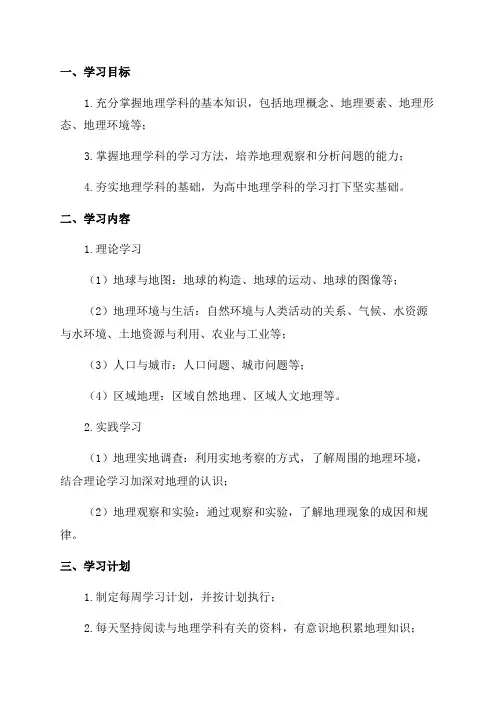 一、学习目标

1.充分掌握地理学科的基本知识，包括地理概念、地理要素、地理形态、地理环境等；

3.掌握地理学科的学习方法，培养地理观察和分析问题的能力；

4.夯实地理学科的基础，为高中地理学科的学习打下坚实基础。

二、学习内容

1.理论学习

（1）地球与地图：地球的构造、地球的运动、地球的图像等；

（2）地理环境与生活：自然环境与人类活动的关系、气候、水资源与水环境、土地资源与利用、农业与工业等；

（3）人口与城市：人口问题、城市问题等；

（4）区域地理：区域自然地理、区域人文地理等。

2.实践学习

（1）地理实地调查：利用实地考察的方式，了解周围的地理环境，结合理论学习加深对地理的认识；

（2）地理观察和实验：通过观察和实验，了解地理现象的成因和规律。

三、学习计划

1.制定每周学习计划，并按计划执行；

2.每天坚持阅读与地理学科有关的资料，有意识地积累地理知识；